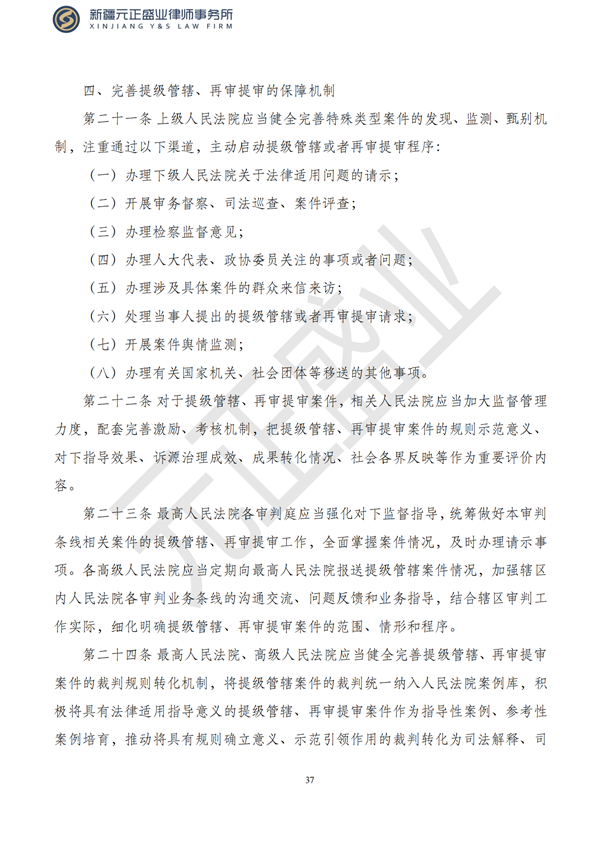 新疆元正盛业律师事务所
XINJIANG Y&S LAW FIRM

四、完善提级管辖、再审提审的保障机制

第二十一条 上级人民法院应当健全完善特殊类型案件的发现、监测、甄别机制，注重通过以下渠道，主动启动提级管辖或者再审提审程序：

（一）办理下级人民法院关于法律适用问题的请示；

（二）开展审务督察、司法巡查、案件评查；

（三）办理检察监督意见；

（四）办理人大代表、政协委员关注的事项或者问题；

（五）办理涉及具体案件的群众来信来访；

（六）处理当事人提出的提级管辖或者再审提审请求；

（七）开展案件舆情监测；

（八）办理有关国家机关、社会团体等移送的其他事项。

第二十二条 对于提级管辖、再审提审案件，相关人民法院应当加大监督管理力度，配套完善激励、考核机制，把提级管辖、再审提审案件的规则示范意义、对下指导效果、诉源治理成效、成果转化情况、社会各界反映等作为重要评价内容。

第二十三条 最高人民法院各审判庭应当强化对下监督指导，统筹做好本审判条线相关案件的提级管辖、再审提审工作，全面掌握案件情况，及时办理请示事项。各高级人民法院应当定期向最高人民法院报送提级管辖案件情况，加强辖区内人民法院各审判业务条线的沟通交流、问题反馈和业务指导，结合辖区审判工作实际，细化明确提级管辖、再审提审案件的范围、情形和程序。

第二十四条 最高人民法院、高级人民法院应当健全完善提级管辖、再审提审案件的裁判规则转化机制，将提级管辖案件的裁判统一纳入人民法院案例库，积极将具有法律适用指导意义的提级管辖、再审提审案件作为指导性案例、参考性案例培育，推动将具有规则确立意义、示范引领作用的裁判转化为司法解释、司

元正盛业

37